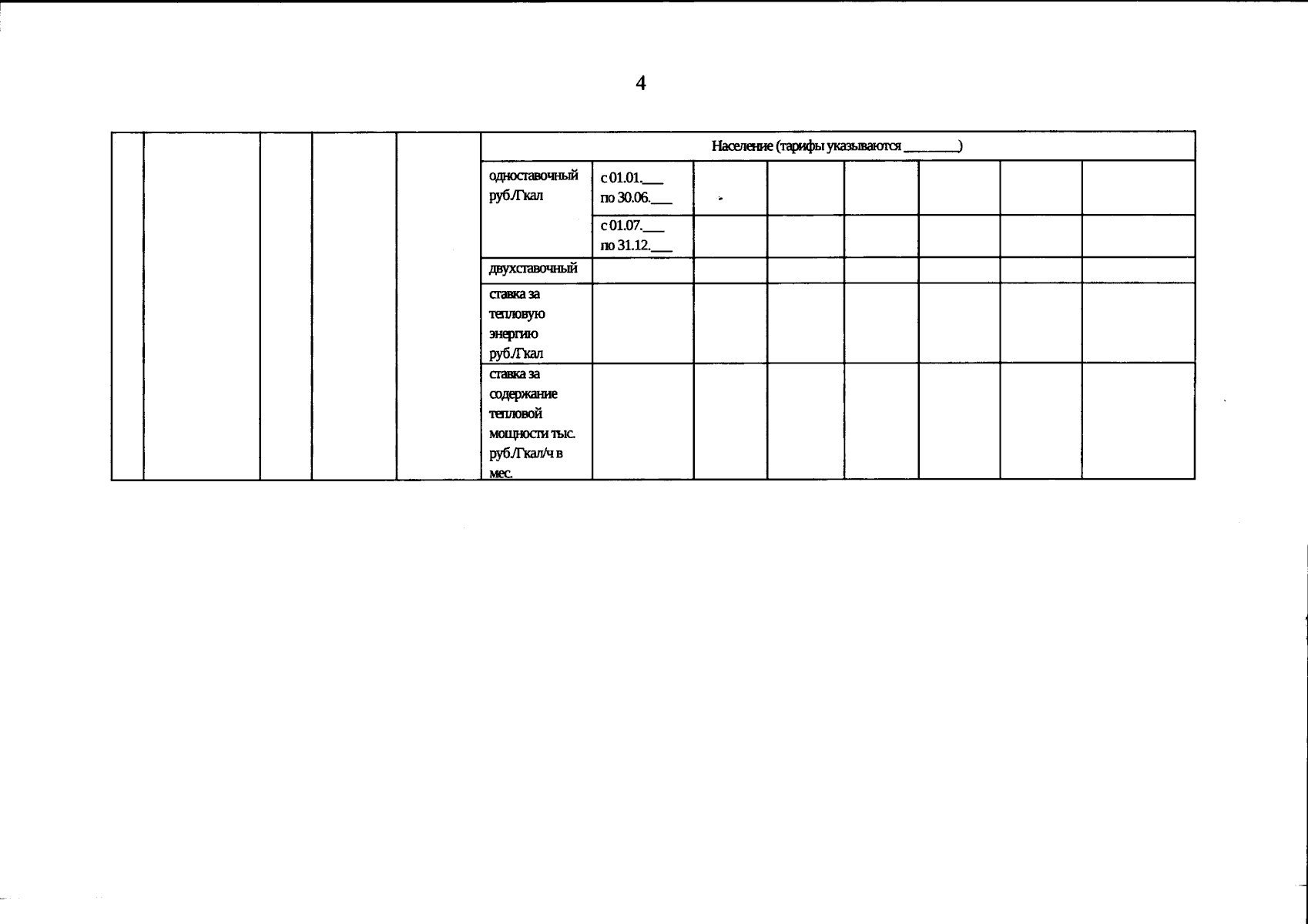 4

| | | | | | Население (тарифы указываются ________) | | | | | | | |
|---|---|---|---|---|---|---|---|---|---|---|---|---|
| | | | | | одноставочный руб./Гкал | с 01.01.___ по 30.06.___ | | | | | | |
| | | | | | | с 01.07.___ по 31.12.___ | | | | | | |
| | | | | | двухставочный | | | | | | | |
| | | | | | ставка за тепловую энергию руб./Гкал | | | | | | | |
| | | | | | ставка за содержание тепловой мощности тыс. руб./Гкал/ч в мес. | | | | | | | |